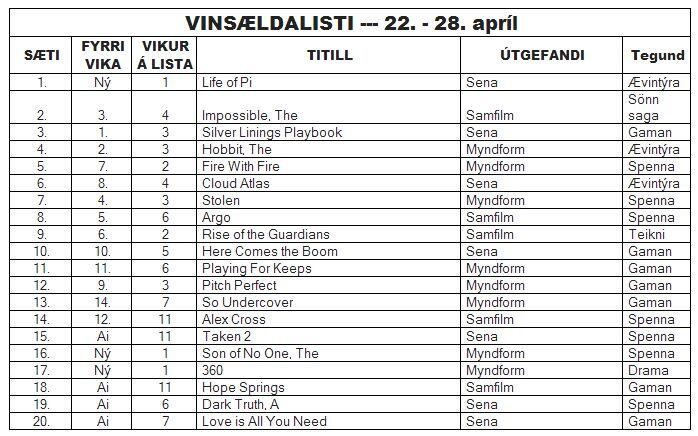 VINSÆLDALISTI --- 22. - 28. apríl

| SÆTI | FYRRI VIKA | VIKUR Á LISTA | TITILL | ÚTGEFANDI | Tegund |
|---|---|---|---|---|---|
| 1. | Ný | 1 | Life of Pi | Sena | Ævintýra |
| 2. | 3. | 4 | Impossible, The | Samfilm | Sönn saga |
| 3. | 1. | 3 | Silver Linings Playbook | Sena | Gaman |
| 4. | 2. | 3 | Hobbit, The | Myndform | Ævintýra |
| 5. | 7. | 2 | Fire With Fire | Myndform | Spenna |
| 6. | 8. | 4 | Cloud Atlas | Sena | Ævintýra |
| 7. | 4. | 3 | Stolen | Myndform | Spenna |
| 8. | 5. | 6 | Argo | Samfilm | Spenna |
| 9. | 6. | 2 | Rise of the Guardians | Samfilm | Teikni |
| 10. | 10. | 5 | Here Comes the Boom | Sena | Gaman |
| 11. | 11. | 6 | Playing For Keeps | Myndform | Gaman |
| 12. | 9. | 3 | Pitch Perfect | Myndform | Gaman |
| 13. | 14. | 7 | So Undercover | Myndform | Gaman |
| 14. | 12. | 11 | Alex Cross | Samfilm | Spenna |
| 15. | Ai | 11 | Taken 2 | Sena | Spenna |
| 16. | Ný | 1 | Son of No One, The | Myndform | Spenna |
| 17. | Ný | 1 | 360 | Myndform | Drama |
| 18. | Ai | 11 | Hope Springs | Samfilm | Gaman |
| 19. | Ai | 6 | Dark Truth, A | Sena | Spenna |
| 20. | Ai | 7 | Love is All You Need | Sena | Gaman |